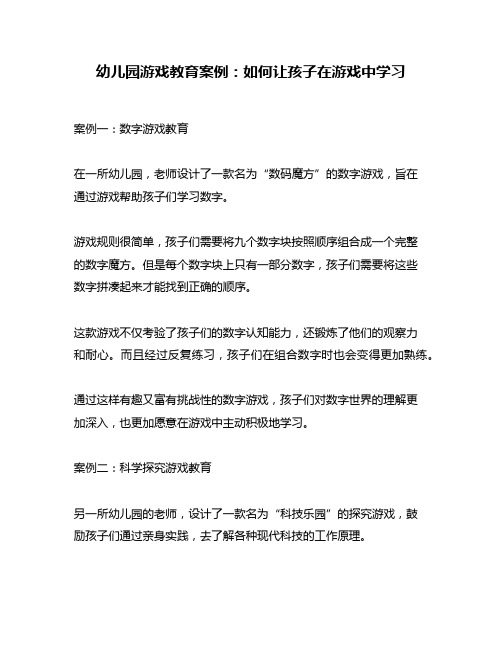 幼儿园游戏教育案例：如何让孩子在游戏中学习

案例一：数字游戏教育

在一所幼儿园，老师设计了一款名为“数码魔方”的数字游戏，旨在通过游戏帮助孩子们学习数字。

游戏规则很简单，孩子们需要将九个数字块按照顺序组合成一个完整的数字魔方。但是每个数字块上只有一部分数字，孩子们需要将这些数字拼凑起来才能找到正确的顺序。

这款游戏不仅考验了孩子们的数字认知能力，还锻炼了他们的观察力和耐心。而且经过反复练习，孩子们在组合数字时也会变得更加熟练。

通过这样有趣又富有挑战性的数字游戏，孩子们对数字世界的理解更加深入，也更加愿意在游戏中主动积极地学习。

案例二：科学探究游戏教育

另一所幼儿园的老师，设计了一款名为“科技乐园”的探究游戏，鼓励孩子们通过亲身实践，去了解各种现代科技的工作原理。